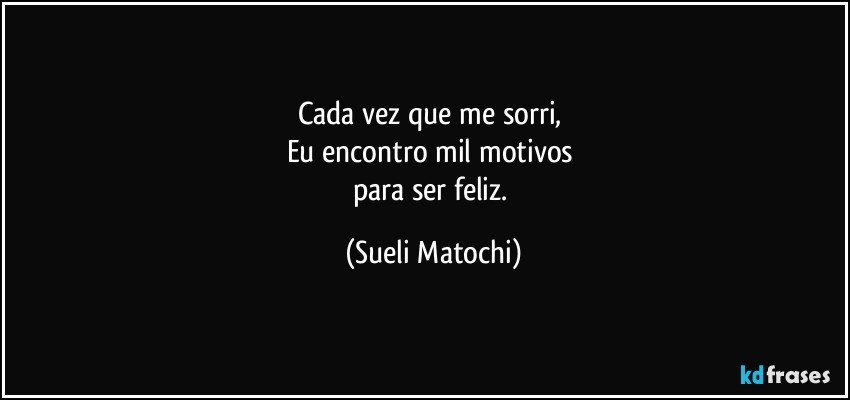 Cada vez que me sorri,
Eu encontro mil motivos
para ser feliz.

(Sueli Matochi)

kdfrases